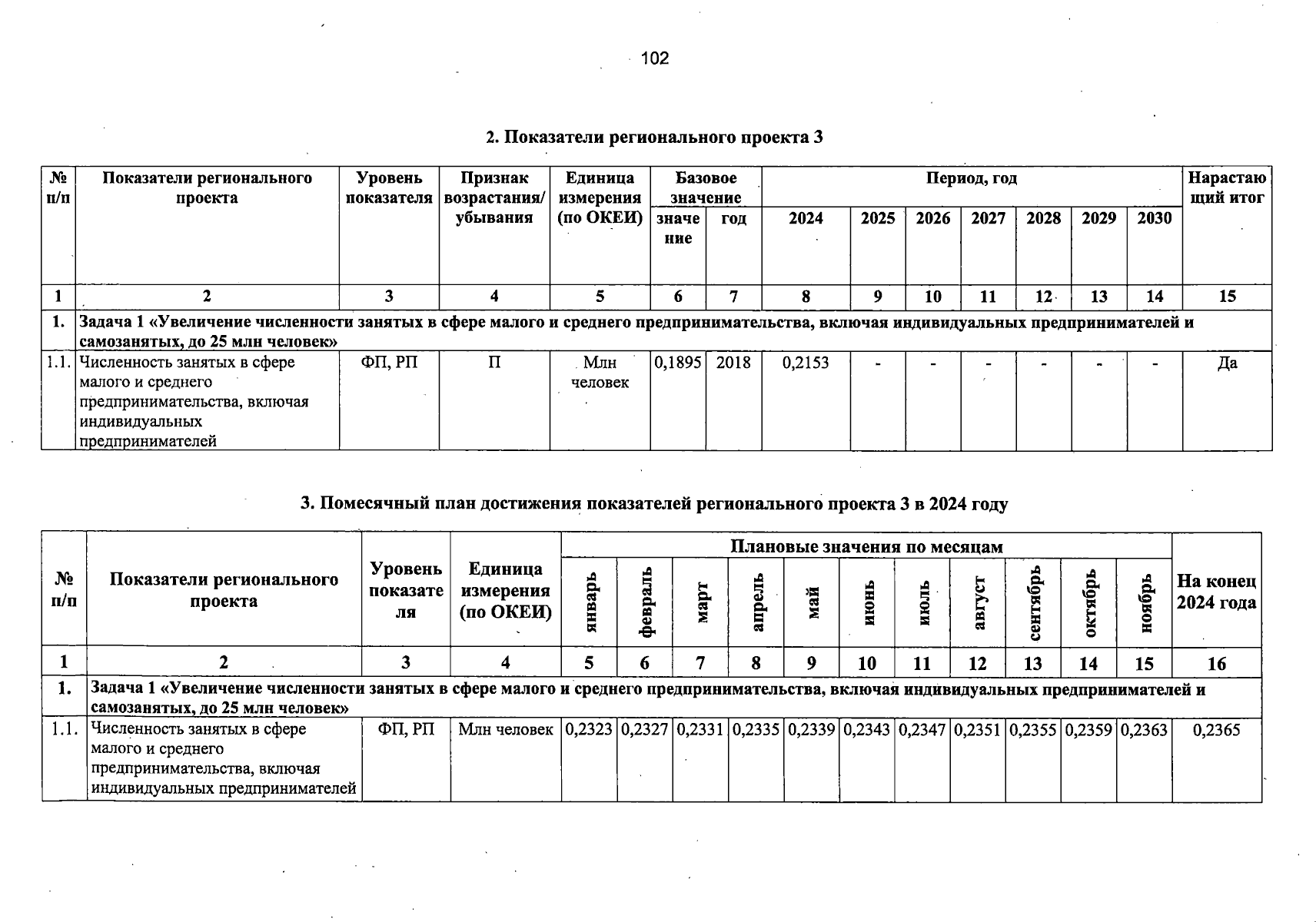 102

2. Показатели регионального проекта 3

| № п/п | Показатели регионального проекта | Уровень показателя | Признак возрастания/ убывания | Единица измерения (по ОКЕИ) | Базовое значение: значение | Базовое значение: год | Период, год: 2024 | 2025 | 2026 | 2027 | 2028 | 2029 | 2030 | Нарастающий итог |
|---|---|---|---|---|---|---|---|---|---|---|---|---|---|---|
| 1 | 2 | 3 | 4 | 5 | 6 | 7 | 8 | 9 | 10 | 11 | 12 | 13 | 14 | 15 |
| 1. | Задача 1 «Увеличение численности занятых в сфере малого и среднего предпринимательства, включая индивидуальных предпринимателей и самозанятых, до 25 млн человек» | | | | | | | | | | | | | |
| 1.1. | Численность занятых в сфере малого и среднего предпринимательства, включая индивидуальных предпринимателей | ФП, РП | П | Млн человек | 0,1895 | 2018 | 0,2153 | - | - | - | - | - | - | Да |

3. Помесячный план достижения показателей регионального проекта 3 в 2024 году

| № п/п | Показатели регионального проекта | Уровень показателя | Единица измерения (по ОКЕИ) | Плановые значения по месяцам: январь | февраль | март | апрель | май | июнь | июль | август | сентябрь | октябрь | ноябрь | На конец 2024 года |
|---|---|---|---|---|---|---|---|---|---|---|---|---|---|---|---|
| 1 | 2 | 3 | 4 | 5 | 6 | 7 | 8 | 9 | 10 | 11 | 12 | 13 | 14 | 15 | 16 |
| 1. | Задача 1 «Увеличение численности занятых в сфере малого и среднего предпринимательства, включая индивидуальных предпринимателей и самозанятых, до 25 млн человек» | | | | | | | | | | | | | | |
| 1.1. | Численность занятых в сфере малого и среднего предпринимательства, включая индивидуальных предпринимателей | ФП, РП | Млн человек | 0,2323 | 0,2327 | 0,2331 | 0,2335 | 0,2339 | 0,2343 | 0,2347 | 0,2351 | 0,2355 | 0,2359 | 0,2363 | 0,2365 |